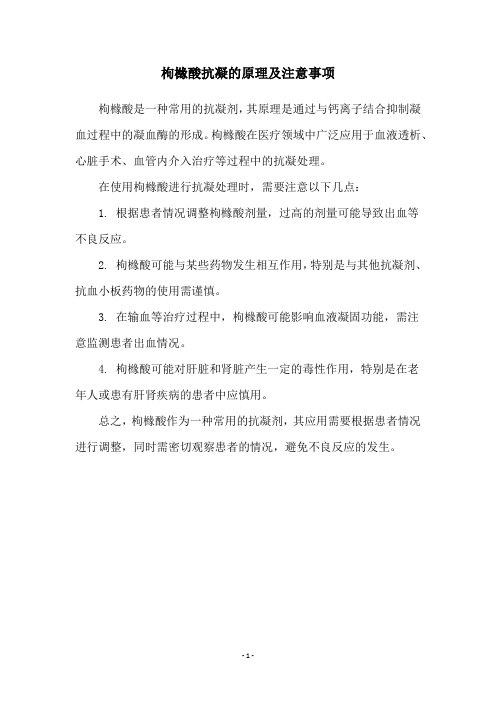 枸橼酸抗凝的原理及注意事项

枸橼酸是一种常用的抗凝剂，其原理是通过与钙离子结合抑制凝血过程中的凝血酶的形成。枸橼酸在医疗领域中广泛应用于血液透析、心脏手术、血管内介入治疗等过程中的抗凝处理。

在使用枸橼酸进行抗凝处理时，需要注意以下几点：

1. 根据患者情况调整枸橼酸剂量，过高的剂量可能导致出血等不良反应。

2. 枸橼酸可能与某些药物发生相互作用，特别是与其他抗凝剂、抗血小板药物的使用需谨慎。

3. 在输血等治疗过程中，枸橼酸可能影响血液凝固功能，需注意监测患者出血情况。

4. 枸橼酸可能对肝脏和肾脏产生一定的毒性作用，特别是在老年人或患有肝肾疾病的患者中应慎用。

总之，枸橼酸作为一种常用的抗凝剂，其应用需要根据患者情况进行调整，同时需密切观察患者的情况，避免不良反应的发生。

- 1 -